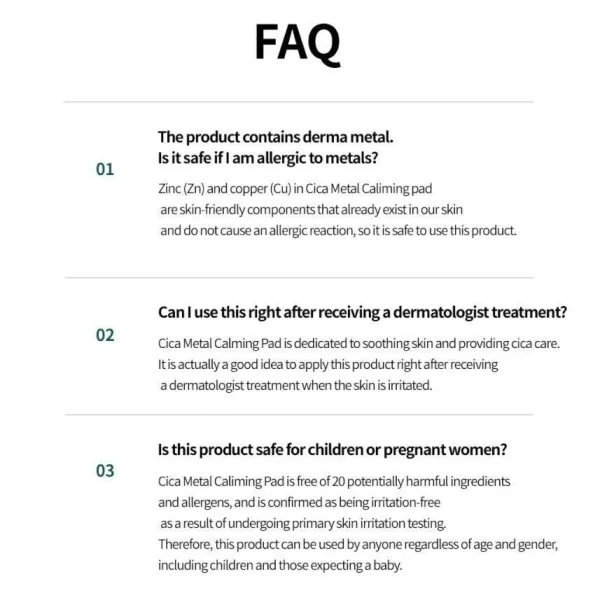 FAQ

01

The product contains derma metal.
Is it safe if I am allergic to metals?

Zinc (Zn) and copper (Cu) in Cica Metal Caliming pad are skin-friendly components that already exist in our skin and do not cause an allergic reaction, so it is safe to use this product.

02

Can I use this right after receiving a dermatologist treatment?

Cica Metal Calming Pad is dedicated to soothing skin and providing cica care. It is actually a good idea to apply this product right after receiving a dermatologist treatment when the skin is irritated.

03

Is this product safe for children or pregnant women?

Cica Metal Caliming Pad is free of 20 potentially harmful ingredients and allergens, and is confirmed as being irritation-free as a result of undergoing primary skin irritation testing. Therefore, this product can be used by anyone regardless of age and gender, including children and those expecting a baby.